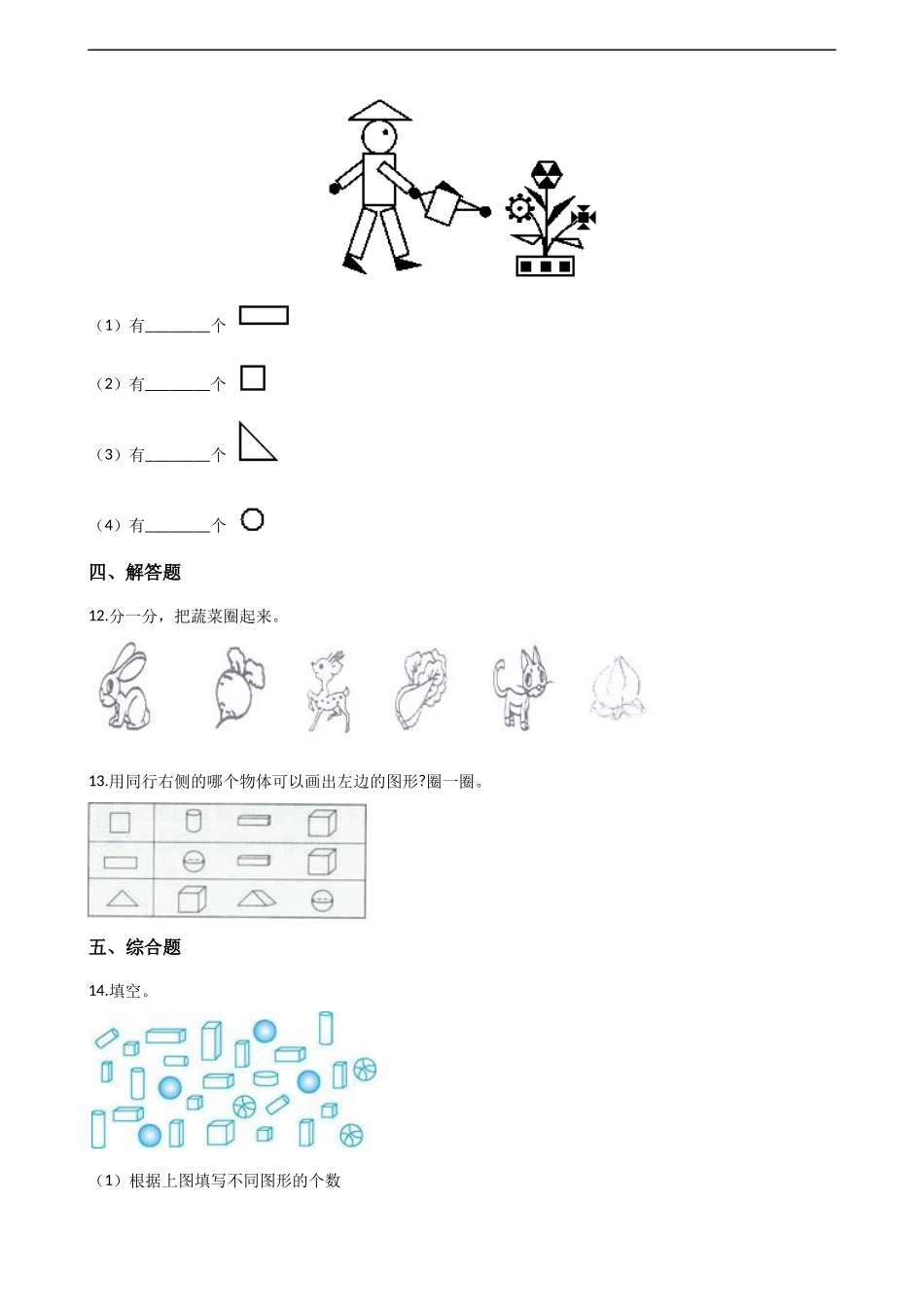 （1）有________个

（2）有________个

（3）有________个

（4）有________个

四、解答题

12.分一分，把蔬菜圈起来。

13.用同行右侧的哪个物体可以画出左边的图形?圈一圈。

五、综合题

14.填空。

（1）根据上图填写不同图形的个数